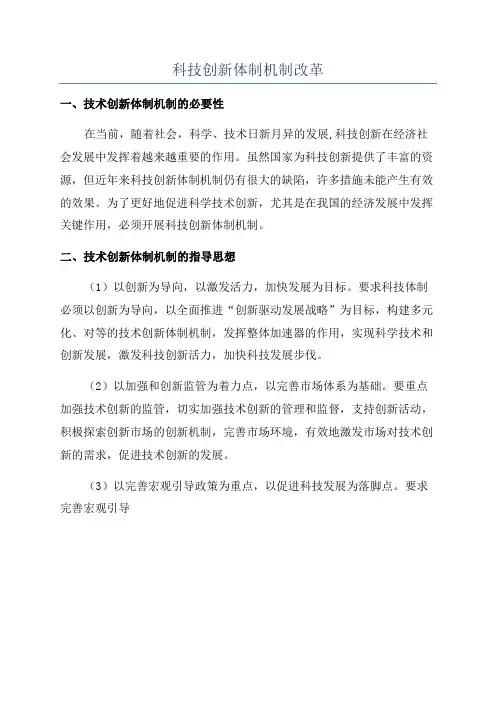 科技创新体制机制改革

一、技术创新体制机制的必要性

在当前，随着社会，科学、技术日新月异的发展,科技创新在经济社会发展中发挥着越来越重要的作用。虽然国家为科技创新提供了丰富的资源，但近年来科技创新体制机制仍有很大的缺陷，许多措施未能产生有效的效果。为了更好地促进科学技术创新，尤其是在我国的经济发展中发挥关键作用，必须开展科技创新体制机制。

二、技术创新体制机制的指导思想

（1）以创新为导向，以激发活力，加快发展为目标。要求科技体制必须以创新为导向，以全面推进“创新驱动发展战略”为目标，构建多元化、对等的技术创新体制机制，发挥整体加速器的作用，实现科学技术和创新发展，激发科技创新活力，加快科技发展步伐。

（2）以加强和创新监管为着力点，以完善市场体系为基础。要重点加强技术创新的监管，切实加强技术创新的管理和监督，支持创新活动，积极探索创新市场的创新机制，完善市场环境，有效地激发市场对技术创新的需求，促进技术创新的发展。

（3）以完善宏观引导政策为重点，以促进科技发展为落脚点。要求完善宏观引导